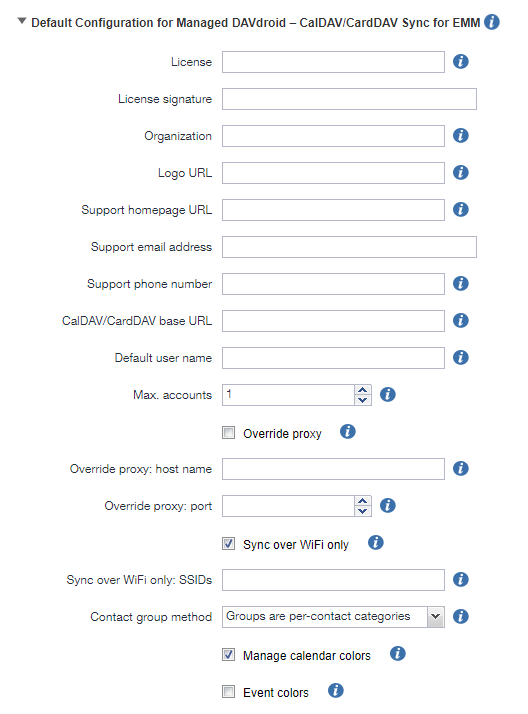 Default Configuration for Managed DAVdroid – CalDAV/CardDAV Sync for EMM

License

License signature

Organization

Logo URL

Support homepage URL

Support email address

Support phone number

CalDAV/CardDAV base URL

Default user name

Max. accounts 1

Override proxy

Override proxy: host name

Override proxy: port

Sync over WiFi only

Sync over WiFi only: SSIDs

Contact group method Groups are per-contact categories

Manage calendar colors

Event colors